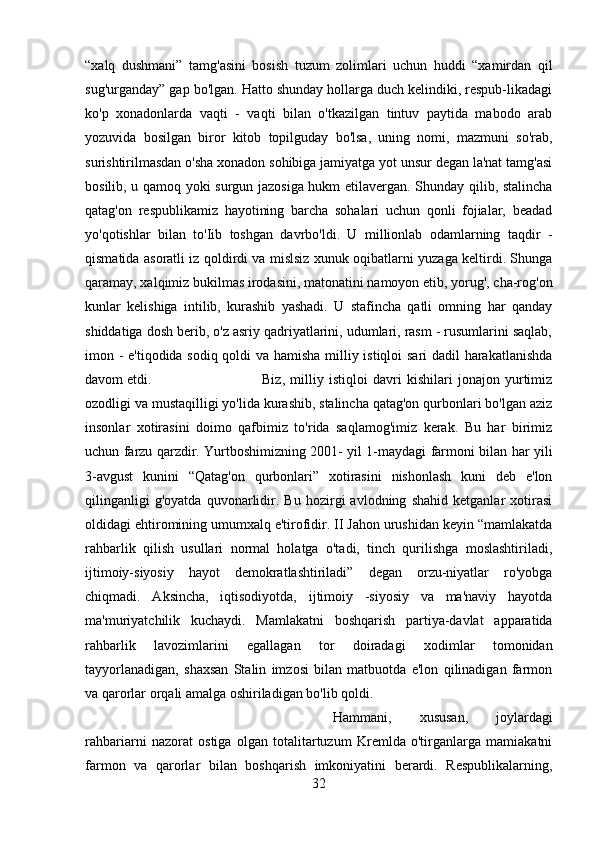 “xalq dushmani” tamg'asini bosish tuzum zolimlari uchun huddi “xamirdan qil sug'urganday” gap bo'lgan. Hatto shunday hollarga duch kelindiki, respub-likadagi ko'p xonadonlarda vaqti - vaqti bilan o'tkazilgan tintuv paytida mabodo arab yozuvida bosilgan biror kitob topilguday bo'lsa, uning nomi, mazmuni so'rab, surishtirilmasdan o'sha xonadon sohibiga jamiyatga yot unsur degan la'nat tamg'asi bosilib, u qamoq yoki surgun jazosiga hukm etilavergan. Shunday qilib, stalincha qatag'on respublikamiz hayotining barcha sohalari uchun qonli fojialar, beadad yo'qotishlar bilan to'lib toshgan davrbo'ldi. U millionlab odamlarning taqdir - qismatida asoratli iz qoldirdi va mislsiz xunuk oqibatlarni yuzaga keltirdi. Shunga qaramay, xalqimiz bukilmas irodasini, matonatini namoyon etib, yorug', cha-rog'on kunlar kelishiga intilib, kurashib yashadi. U stafincha qatli omning har qanday shiddatiga dosh berib, o'z asriy qadriyatlarini, udumlari, rasm - rusumlarini saqlab, imon - e'tiqodida sodiq qoldi va hamisha milliy istiqloi sari dadil harakatlanishda davom etdi. Biz, milliy istiqloi davri kishilari jonajon yurtimiz ozodligi va mustaqilligi yo'lida kurashib, stalincha qatag'on qurbonlari bo'lgan aziz insonlar xotirasini doimo qafbimiz to'rida saqlamog'imiz kerak. Bu har birimiz uchun farzu qarzdir. Yurtboshimizning 2001- yil 1-maydagi farmoni bilan har yili 3-avgust kunini “Qatag'on qurbonlari” xotirasini nishonlash kuni deb e'lon qilinganligi g'oyatda quvonarlidir. Bu hozirgi avlodning shahid ketganlar xotirasi oldidagi ehtiromining umumxalq e'tirofidir. II Jahon urushidan keyin “mamlakatda rahbarlik qilish usullari normal holatga o'tadi, tinch qurilishga moslashtiriladi, ijtimoiy-siyosiy hayot demokratlashtiriladi” degan orzu-niyatlar ro'yobga chiqmadi. Aksincha, iqtisodiyotda, ijtimoiy -siyosiy va ma'naviy hayotda ma'muriyatchilik kuchaydi. Mamlakatni boshqarish partiya-davlat apparatida rahbarlik lavozimlarini egallagan tor doiradagi xodimlar tomonidan tayyorlanadigan, shaxsan Stalin imzosi bilan matbuotda e'lon qilinadigan farmon va qarorlar orqali amalga oshiriladigan bo'lib qoldi.

Hammani, xususan, joylardagi rahbariarni nazorat ostiga olgan totalitartuzum Kremlda o'tirganlarga mamiakatni farmon va qarorlar bilan boshqarish imkoniyatini berardi. Respublikalarning,

32